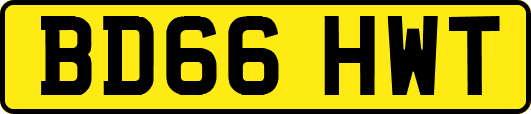 BD66 HWT